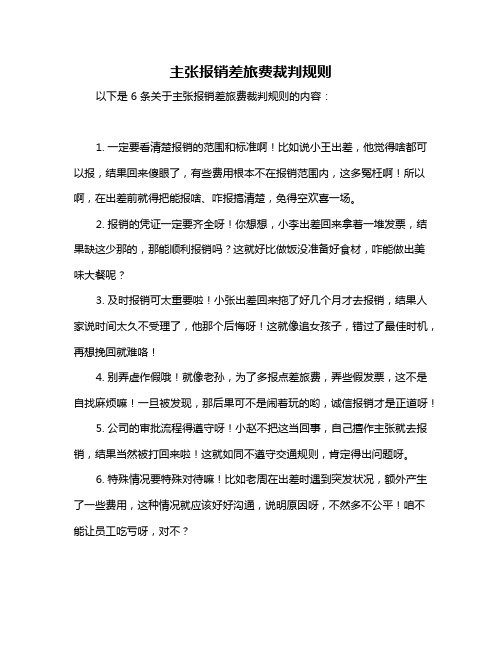 主张报销差旅费裁判规则

以下是 6 条关于主张报销差旅费裁判规则的内容：

1. 一定要看清楚报销的范围和标准啊！比如说小王出差，他觉得啥都可以报，结果回来傻眼了，有些费用根本不在报销范围内，这多冤枉啊！所以啊，在出差前就得把能报啥、咋报搞清楚，免得空欢喜一场。

2. 报销的凭证一定要齐全呀！你想想，小李出差回来拿着一堆发票，结果缺这少那的，那能顺利报销吗？这就好比做饭没准备好食材，咋能做出美味大餐呢？

3. 及时报销可太重要啦！小张出差回来拖了好几个月才去报销，结果人家说时间太久不受理了，他那个后悔呀！这就像追女孩子，错过了最佳时机，再想挽回就难咯！

4. 别弄虚作假哦！就像老孙，为了多报点差旅费，弄些假发票，这不是自找麻烦嘛！一旦被发现，那后果可不是闹着玩的哟，诚信报销才是正道呀！

5. 公司的审批流程得遵守呀！小赵不把这当回事，自己擅作主张就去报销，结果当然被打回来啦！这就如同不遵守交通规则，肯定得出问题呀。

6. 特殊情况要特殊对待嘛！比如老周在出差时遇到突发状况，额外产生了一些费用，这种情况就应该好好沟通，说明原因呀，不然多不公平！咱不能让员工吃亏呀，对不？